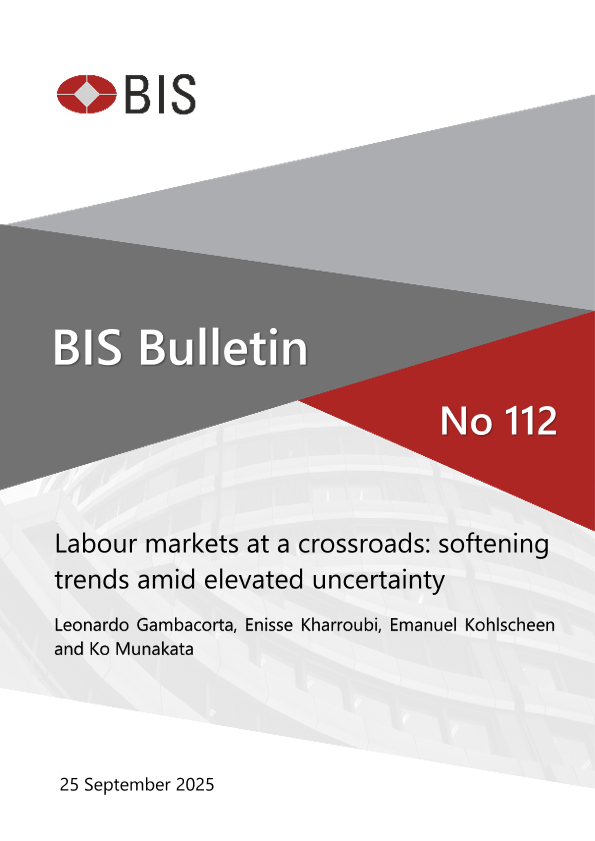 BIS

BIS Bulletin

No 112

Labour markets at a crossroads: softening trends amid elevated uncertainty

Leonardo Gambacorta, Enisse Kharroubi, Emanuel Kohlscheen and Ko Munakata

25 September 2025